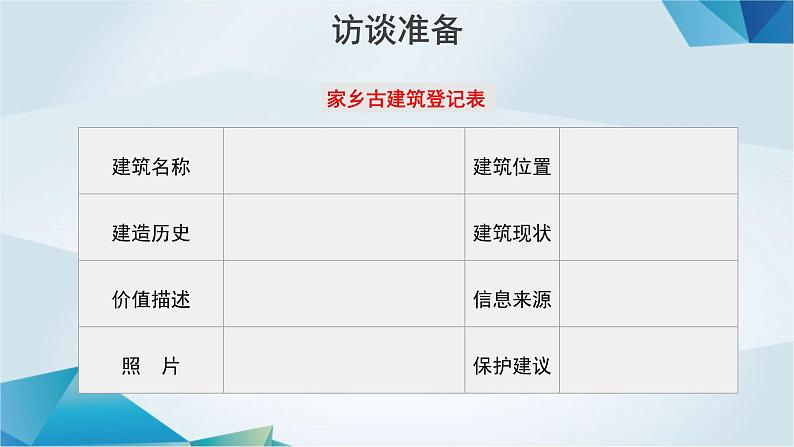 访谈准备

家乡古建筑登记表

| 建筑名称 |  | 建筑位置 |  |
|---|---|---|---|
| 建造历史 |  | 建筑现状 |  |
| 价值描述 |  | 信息来源 |  |
| 照　片 |  | 保护建议 |  |